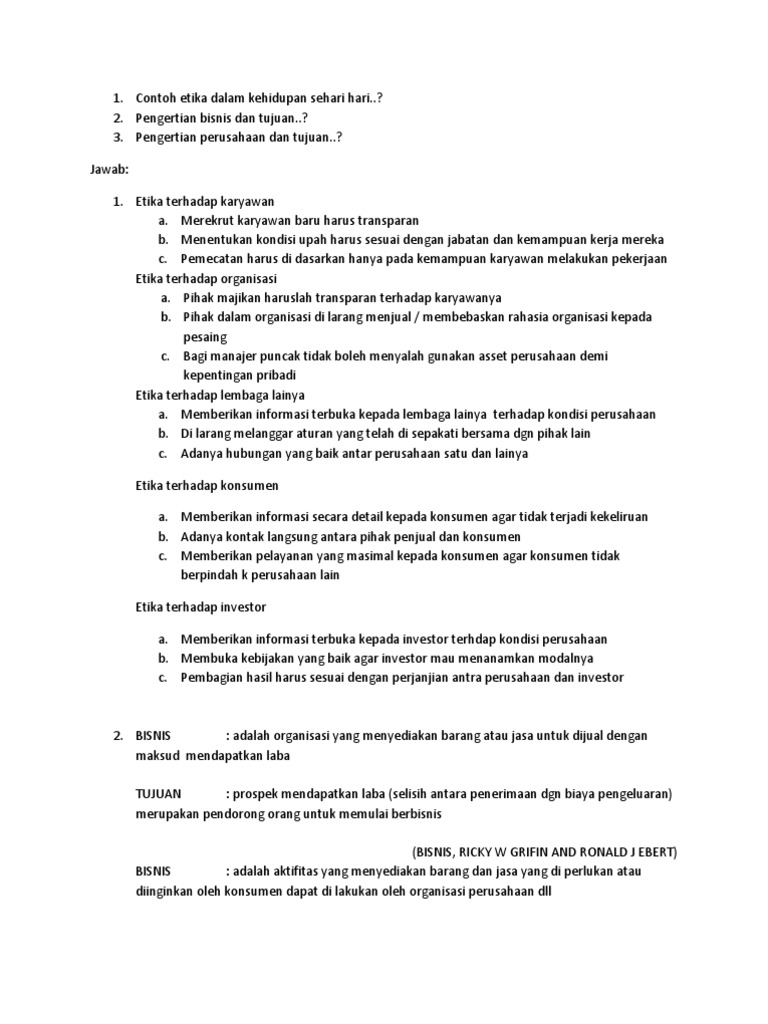 1. Contoh etika dalam kehidupan sehari hari..?
2. Pengertian bisnis dan tujuan..?
3. Pengertian perusahaan dan tujuan..?

Jawab:

1. Etika terhadap karyawan
a. Merekrut karyawan baru harus transparan
b. Menentukan kondisi upah harus sesuai dengan jabatan dan kemampuan kerja mereka
c. Pemecatan harus di dasarkan hanya pada kemampuan karyawan melakukan pekerjaan

Etika terhadap organisasi
a. Pihak majikan haruslah transparan terhadap karyawanya
b. Pihak dalam organisasi di larang menjual / membebaskan rahasia organisasi kepada pesaing
c. Bagi manajer puncak tidak boleh menyalah gunakan asset perusahaan demi kepentingan pribadi

Etika terhadap lembaga lainya
a. Memberikan informasi terbuka kepada lembaga lainya terhadap kondisi perusahaan
b. Di larang melanggar aturan yang telah di sepakati bersama dgn pihak lain
c. Adanya hubungan yang baik antar perusahaan satu dan lainya

Etika terhadap konsumen

a. Memberikan informasi secara detail kepada konsumen agar tidak terjadi kekeliruan
b. Adanya kontak langsung antara pihak penjual dan konsumen
c. Memberikan pelayanan yang masimal kepada konsumen agar konsumen tidak berpindah k perusahaan lain

Etika terhadap investor

a. Memberikan informasi terbuka kepada investor terhdap kondisi perusahaan
b. Membuka kebijakan yang baik agar investor mau menanamkan modalnya
c. Pembagian hasil harus sesuai dengan perjanjian antra perusahaan dan investor

2. BISNIS : adalah organisasi yang menyediakan barang atau jasa untuk dijual dengan maksud mendapatkan laba

TUJUAN : prospek mendapatkan laba (selisih antara penerimaan dgn biaya pengeluaran) merupakan pendorong orang untuk memulai berbisnis

(BISNIS, RICKY W GRIFIN AND RONALD J EBERT)

BISNIS : adalah aktifitas yang menyediakan barang dan jasa yang di perlukan atau diinginkan oleh konsumen dapat di lakukan oleh organisasi perusahaan dll